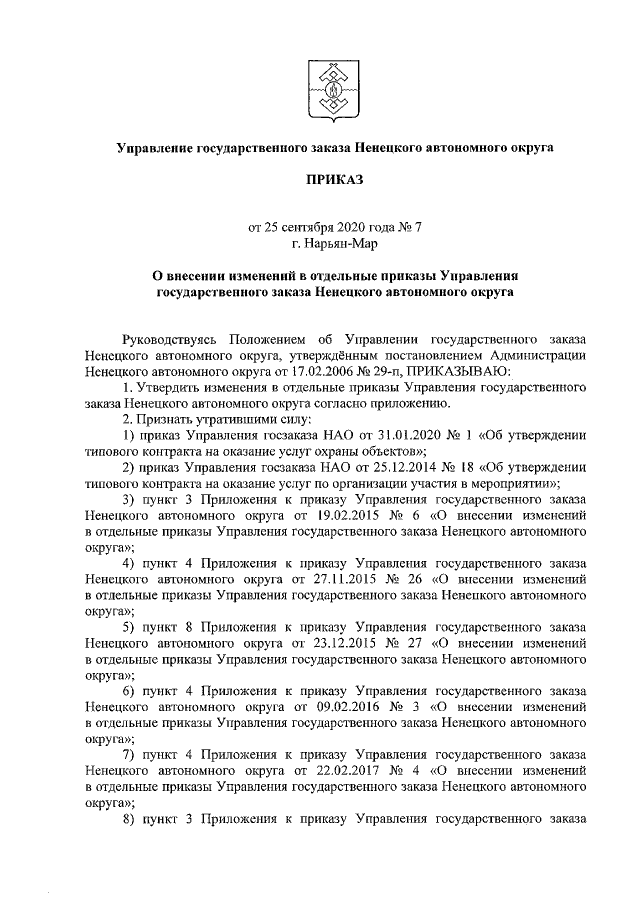 Управление государственного заказа Ненецкого автономного округа

ПРИКАЗ

от 25 сентября 2020 года № 7
г. Нарьян-Мар

О внесении изменений в отдельные приказы Управления государственного заказа Ненецкого автономного округа

Руководствуясь Положением об Управлении государственного заказа Ненецкого автономного округа, утверждённым постановлением Администрации Ненецкого автономного округа от 17.02.2006 № 29-п, ПРИКАЗЫВАЮ:

1. Утвердить изменения в отдельные приказы Управления государственного заказа Ненецкого автономного округа согласно приложению.

2. Признать утратившими силу:

1) приказ Управления госзаказа НАО от 31.01.2020 № 1 «Об утверждении типового контракта на оказание услуг охраны объектов»;

2) приказ Управления госзаказа НАО от 25.12.2014 № 18 «Об утверждении типового контракта на оказание услуг по организации участия в мероприятии»;

3) пункт 3 Приложения к приказу Управления государственного заказа Ненецкого автономного округа от 19.02.2015 № 6 «О внесении изменений в отдельные приказы Управления государственного заказа Ненецкого автономного округа»;

4) пункт 4 Приложения к приказу Управления государственного заказа Ненецкого автономного округа от 27.11.2015 № 26 «О внесении изменений в отдельные приказы Управления государственного заказа Ненецкого автономного округа»;

5) пункт 8 Приложения к приказу Управления государственного заказа Ненецкого автономного округа от 23.12.2015 № 27 «О внесении изменений в отдельные приказы Управления государственного заказа Ненецкого автономного округа»;

6) пункт 4 Приложения к приказу Управления государственного заказа Ненецкого автономного округа от 09.02.2016 № 3 «О внесении изменений в отдельные приказы Управления государственного заказа Ненецкого автономного округа»;

7) пункт 4 Приложения к приказу Управления государственного заказа Ненецкого автономного округа от 22.02.2017 № 4 «О внесении изменений в отдельные приказы Управления государственного заказа Ненецкого автономного округа»;

8) пункт 3 Приложения к приказу Управления государственного заказа